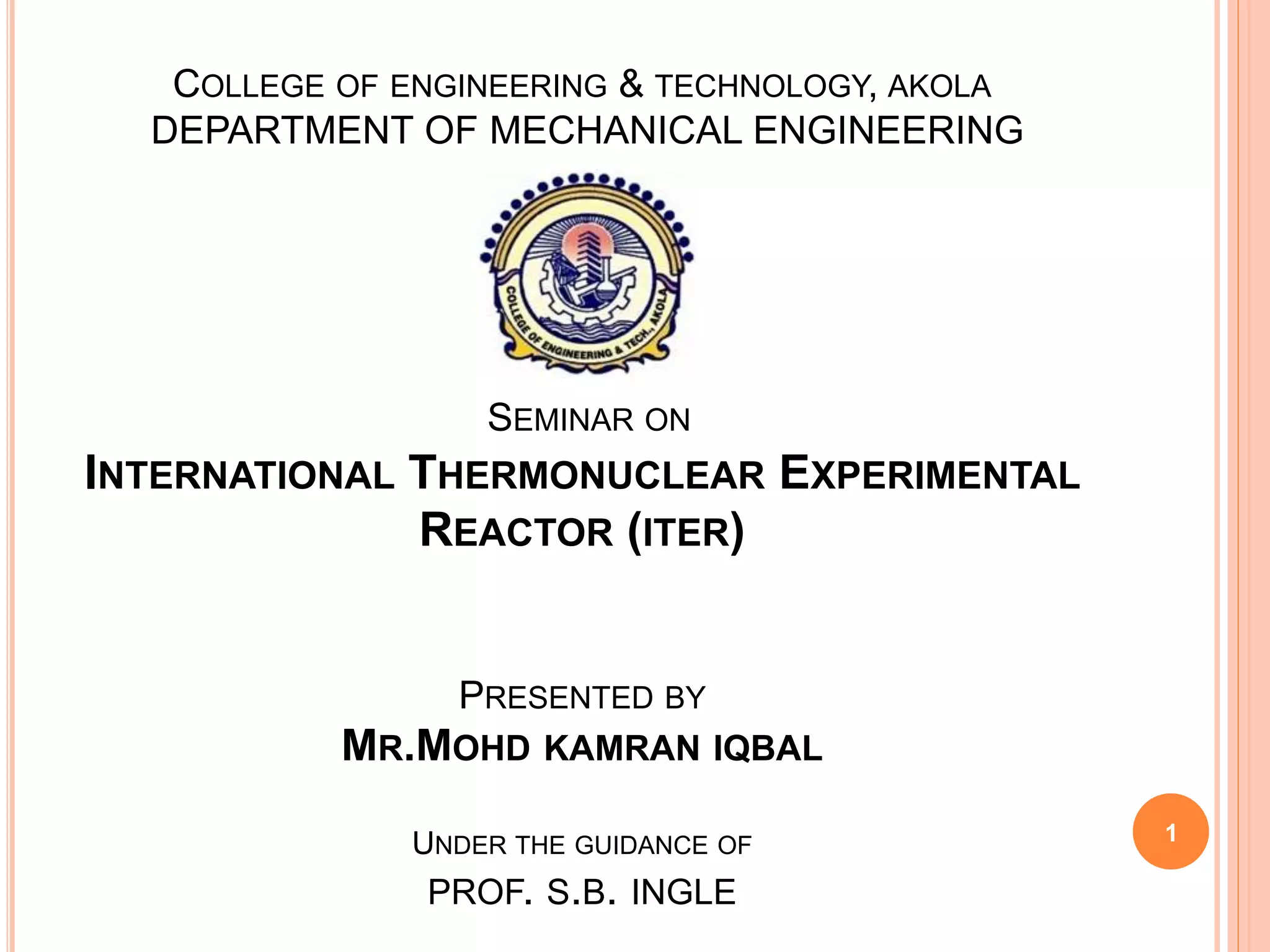 COLLEGE OF ENGINEERING & TECHNOLOGY, AKOLA
DEPARTMENT OF MECHANICAL ENGINEERING

COLLEGE OF ENGINEERING & TECH., AKOLA

SEMINAR ON

INTERNATIONAL THERMONUCLEAR EXPERIMENTAL REACTOR (ITER)

PRESENTED BY

MR.MOHD KAMRAN IQBAL

UNDER THE GUIDANCE OF

PROF. S.B. INGLE

1